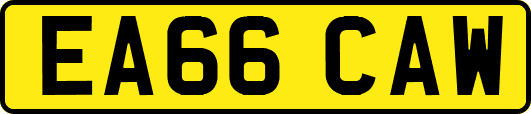 EA66 CAW